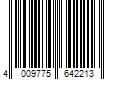 4 009775 642213